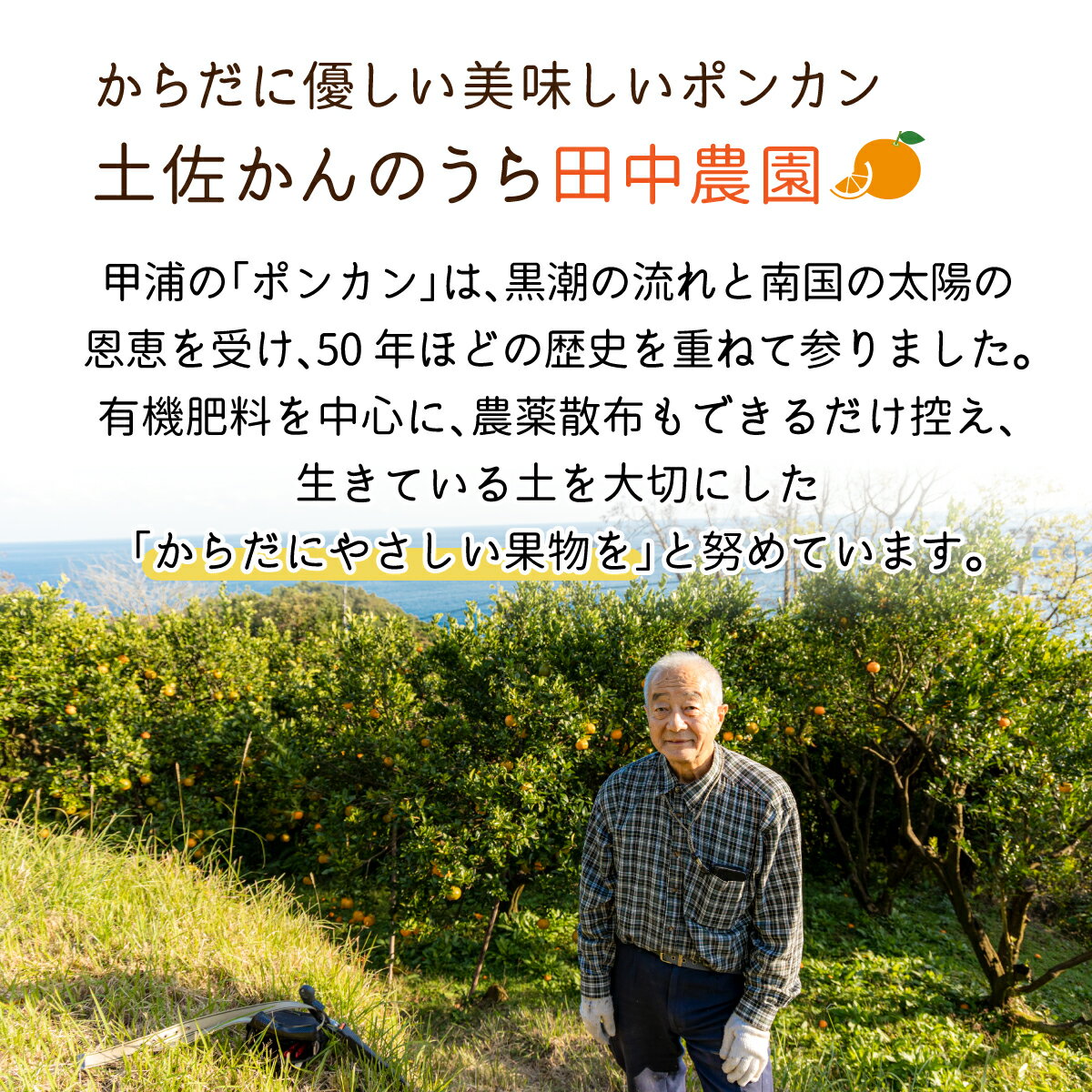 からだに優しい美味しいポンカン
土佐かんのうら田中農園

甲浦の「ポンカン」は、黒潮の流れと南国の太陽の恩恵を受け、50年ほどの歴史を重ねて参りました。有機肥料を中心に、農薬散布もできるだけ控え、生きている土を大切にした「からだにやさしい果物を」と努めています。